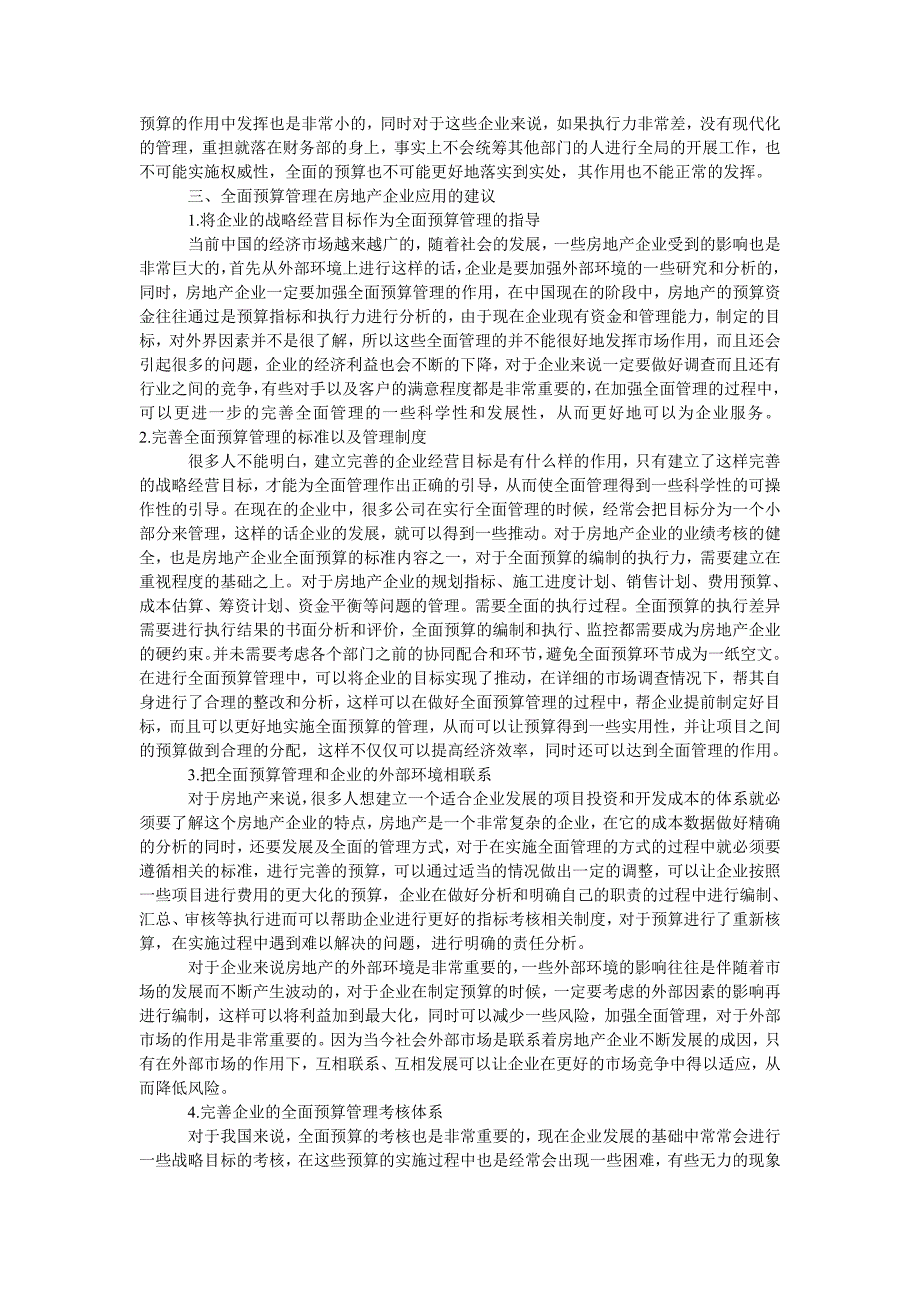 预算的作用中发挥也是非常小的，同时对于这些企业来说，如果执行力非常差，没有现代化的管理，重担就落在财务部的身上，事实上不会统筹其他部门的人进行全局的开展工作，也不可能实施权威性，全面的预算也不可能更好地落实到实处，其作用也不能正常的发挥。

三、全面预算管理在房地产企业应用的建议

1.将企业的战略经营目标作为全面预算管理的指导

当前中国的经济市场越来越广的，随着社会的发展，一些房地产企业受到的影响也是非常巨大的，首先从外部环境上进行这样的话，企业是要加强外部环境的一些研究和分析的，同时，房地产企业一定要加强全面预算管理的作用，在中国现在的阶段中，房地产的预算资金往往通过是预算指标和执行力进行分析的，由于现在企业现有资金和管理能力，制定的目标，对外界因素并不是很了解，所以这些全面管理的并不能很好地发挥市场作用，而且还会引起很多的问题，企业的经济利益也会不断的下降，对于企业来说一定要做好调查而且还有行业之间的竞争，有些对手以及客户的满意程度都是非常重要的，在加强全面管理的过程中，可以更进一步的完善全面管理的一些科学性和发展性，从而更好地可以为企业服务。

2.完善全面预算管理的标准以及管理制度

很多人不能明白，建立完善的企业经营目标是有什么样的作用，只有建立了这样完善的战略经营目标，才能为全面管理作出正确的引导，从而使全面管理得到一些科学性的可操作性的引导。在现在的企业中，很多公司在实行全面管理的时候，经常会把目标分为一个小部分来管理，这样的话企业的发展，就可以得到一些推动。对于房地产企业的业绩考核的健全，也是房地产企业全面预算的标准内容之一，对于全面预算的编制的执行力，需要建立在重视程度的基础之上。对于房地产企业的规划指标、施工进度计划、销售计划、费用预算、成本估算、筹资计划、资金平衡等问题的管理。需要全面的执行过程。全面预算的执行差异需要进行执行结果的书面分析和评价，全面预算的编制和执行、监控都需要成为房地产企业的硬约束。并未需要考虑各个部门之前的协同配合和环节，避免全面预算环节成为一纸空文。在进行全面预算管理中，可以将企业的目标实现了推动，在详细的市场调查情况下，帮其自身进行了合理的整改和分析，这样可以在做好全面预算管理的过程中，帮企业提前制定好目标，而且可以更好地实施全面预算的管理，从而可以让预算得到一些实用性，并让项目之间的预算做到合理的分配，这样不仅仅可以提高经济效率，同时还可以达到全面管理的作用。

3.把全面预算管理和企业的外部环境相联系

对于房地产来说，很多人想建立一个适合企业发展的项目投资和开发成本的体系就必须要了解这个房地产企业的特点，房地产是一个非常复杂的企业，在它的成本数据做好精确的分析的同时，还要发展及全面的管理方式，对于在实施全面管理的方式的过程中就必须要遵循相关的标准，进行完善的预算，可以通过适当的情况做出一定的调整，可以让企业按照一些项目进行费用的更大化的预算，企业在做好分析和明确自己的职责的过程中进行编制、汇总、审核等执行进而可以帮助企业进行更好的指标考核相关制度，对于预算进行了重新核算，在实施过程中遇到难以解决的问题，进行明确的责任分析。

对于企业来说房地产的外部环境是非常重要的，一些外部环境的影响往往是伴随着市场的发展而不断产生波动的，对于企业在制定预算的时候，一定要考虑的外部因素的影响再进行编制，这样可以将利益加到最大化，同时可以减少一些风险，加强全面管理，对于外部市场的作用是非常重要的。因为当今社会外部市场是联系着房地产企业不断发展的成因，只有在外部市场的作用下，互相联系、互相发展可以让企业在更好的市场竞争中得以适应，从而降低风险。

4.完善企业的全面预算管理考核体系

对于我国来说，全面预算的考核也是非常重要的，现在企业发展的基础中常常会进行一些战略目标的考核，在这些预算的实施过程中也是经常会出现一些困难，有些无力的现象